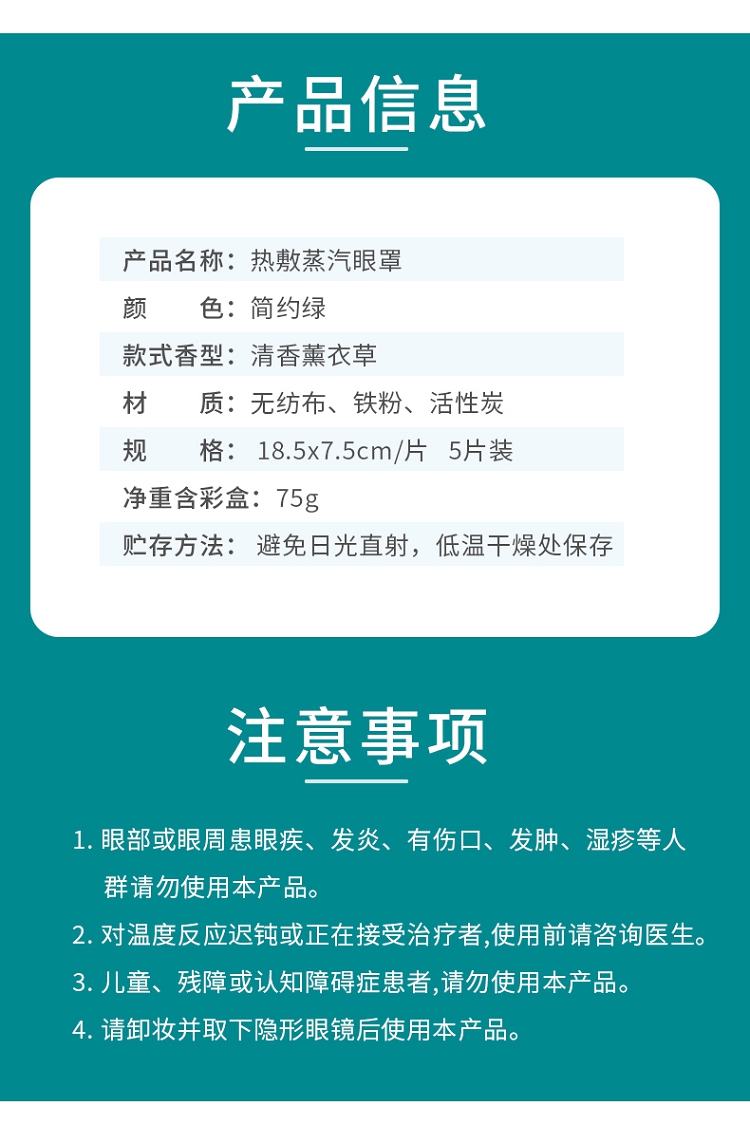 产品信息

产品名称：热敷蒸汽眼罩
颜　　色：简约绿
款式香型：清香薰衣草
材　　质：无纺布、铁粉、活性炭
规　　格：18.5x7.5cm/片　5片装
净重含彩盒：75g
贮存方法：避免日光直射，低温干燥处保存

注意事项

1. 眼部或眼周患眼疾、发炎、有伤口、发肿、湿疹等人群请勿使用本产品。
2. 对温度反应迟钝或正在接受治疗者,使用前请咨询医生。
3. 儿童、残障或认知障碍症患者,请勿使用本产品。
4. 请卸妆并取下隐形眼镜后使用本产品。